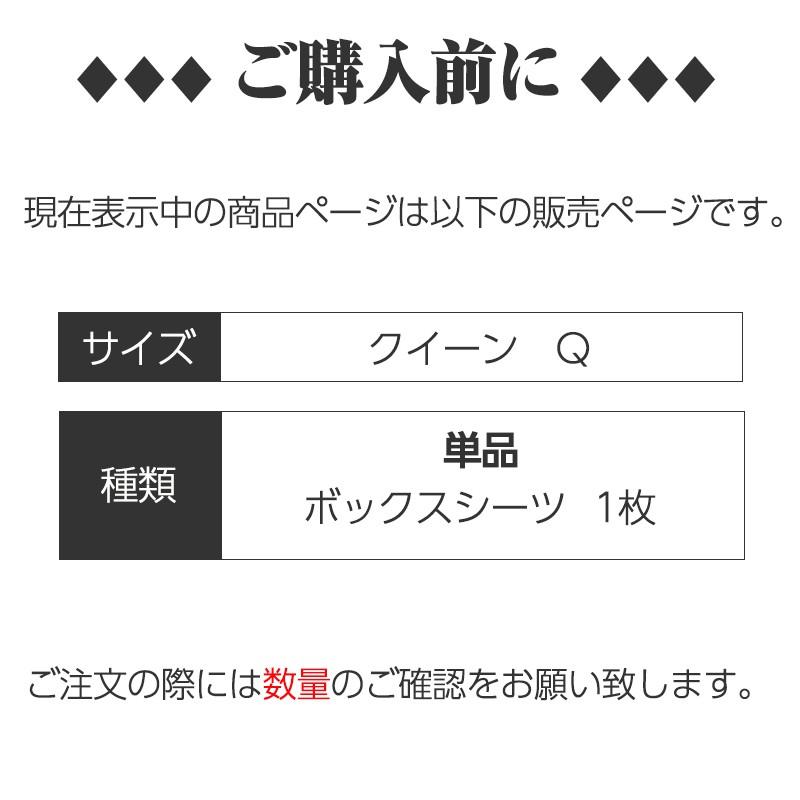 ◆◆◆ ご購入前に ◆◆◆

現在表示中の商品ページは以下の販売ページです。

| サイズ | クイーン　Q |
|---|---|
| 種類 | 単品 ボックスシーツ　1枚 |

ご注文の際には数量のご確認をお願い致します。